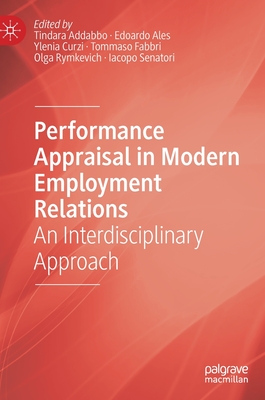 Edited by
Tindara Addabbo · Edoardo Ales
Ylenia Curzi · Tommaso Fabbri
Olga Rymkevich · Iacopo Senatori

Performance Appraisal in Modern Employment Relations
An Interdisciplinary Approach

palgrave
macmillan